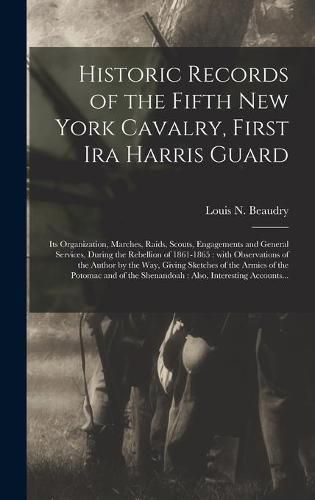 Historic Records of the Fifth New York Cavalry, First Ira Harris Guard

Louis N. Beaudry

Its Organization, Marches, Raids, Scouts, Engagements and General Services, During the Rebellion of 1861-1865 : with Observations of the Author by the Way, Giving Sketches of the Armies of the Potomac and of the Shenandoah : Also, Interesting Accounts...